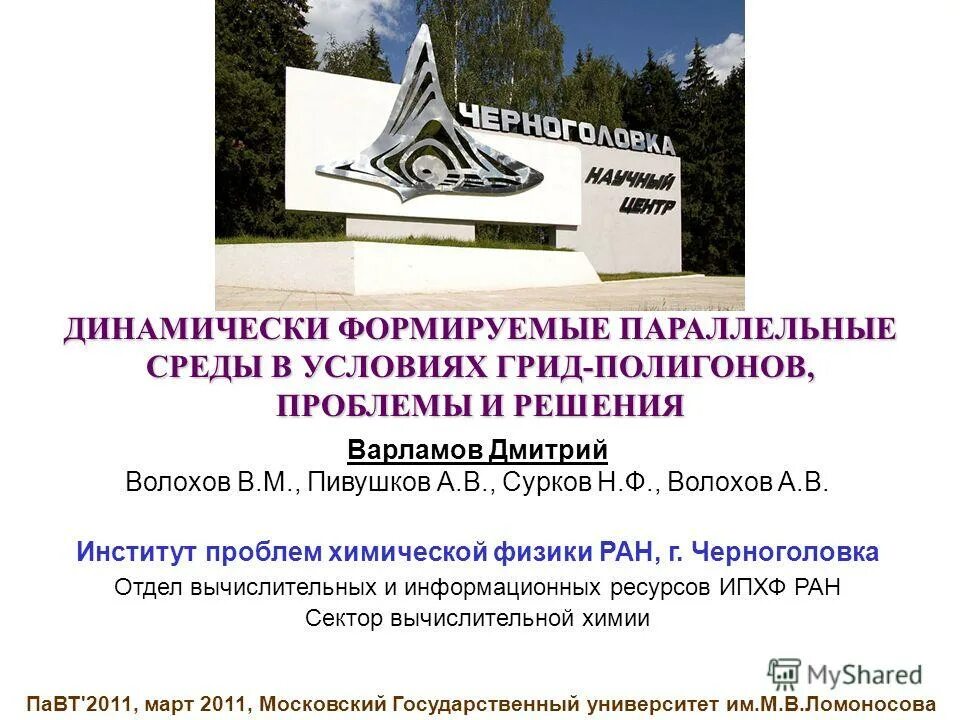 ЧЕРНОГОЛОВКА
НАУЧНЫЙ ЦЕНТР

ДИНАМИЧЕСКИ ФОРМИРУЕМЫЕ ПАРАЛЛЕЛЬНЫЕ СРЕДЫ В УСЛОВИЯХ ГРИД-ПОЛИГОНОВ, ПРОБЛЕМЫ И РЕШЕНИЯ

Варламов Дмитрий
Волохов В.М., Пивушков А.В., Сурков Н.Ф., Волохов А.В.

Институт проблем химической физики РАН, г. Черноголовка
Отдел вычислительных и информационных ресурсов ИПХФ РАН
Сектор вычислительной химии

MyShared

ПаВТ'2011, март 2011, Московский Государственный университет им.М.В.Ломоносова